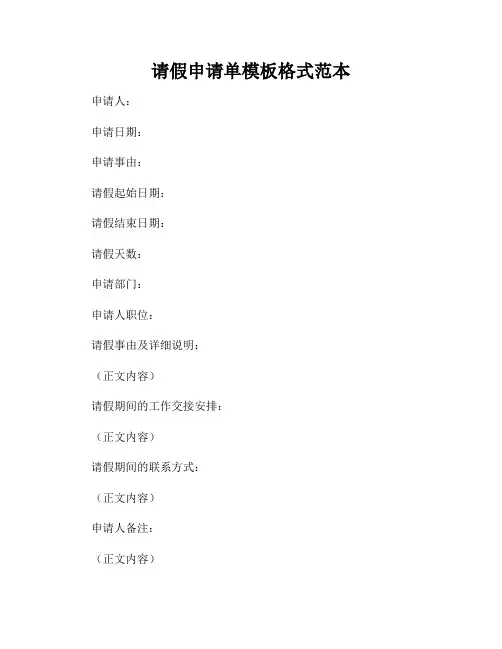 请假申请单模板格式范本

申请人：

申请日期：

申请事由：

请假起始日期：

请假结束日期：

请假天数：

申请部门：

申请人职位：

请假事由及详细说明：

（正文内容）

请假期间的工作交接安排：

（正文内容）

请假期间的联系方式：

（正文内容）

申请人备注：

（正文内容）